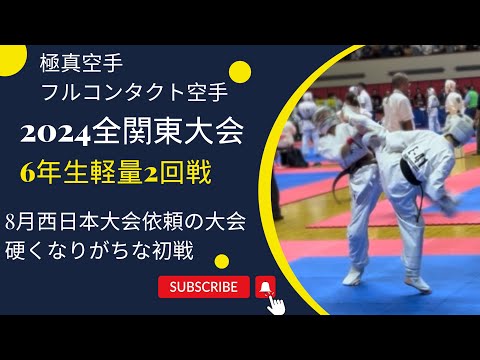 極真空手
フルコンタクト空手

2024全関東大会

6年生軽量2回戦

8月西日本大会依頼の大会
硬くなりがちな初戦

SUBSCRIBE